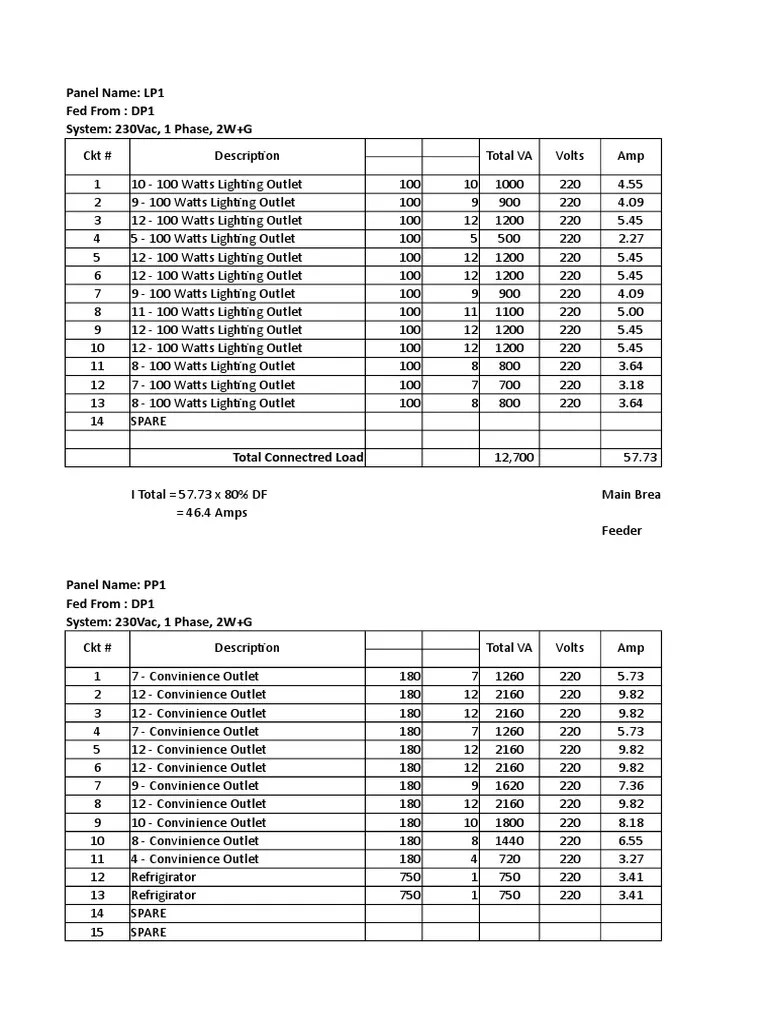 Panel Name: LP1
Fed From : DP1
System: 230Vac, 1 Phase, 2W+G

| Ckt # | Description | | | Total VA | Volts | Amp |
|---|---|---|---|---|---|---|
| 1 | 10 - 100 Watts Lighting Outlet | 100 | 10 | 1000 | 220 | 4.55 |
| 2 | 9 - 100 Watts Lighting Outlet | 100 | 9 | 900 | 220 | 4.09 |
| 3 | 12 - 100 Watts Lighting Outlet | 100 | 12 | 1200 | 220 | 5.45 |
| 4 | 5 - 100 Watts Lighting Outlet | 100 | 5 | 500 | 220 | 2.27 |
| 5 | 12 - 100 Watts Lighting Outlet | 100 | 12 | 1200 | 220 | 5.45 |
| 6 | 12 - 100 Watts Lighting Outlet | 100 | 12 | 1200 | 220 | 5.45 |
| 7 | 9 - 100 Watts Lighting Outlet | 100 | 9 | 900 | 220 | 4.09 |
| 8 | 11 - 100 Watts Lighting Outlet | 100 | 11 | 1100 | 220 | 5.00 |
| 9 | 12 - 100 Watts Lighting Outlet | 100 | 12 | 1200 | 220 | 5.45 |
| 10 | 12 - 100 Watts Lighting Outlet | 100 | 12 | 1200 | 220 | 5.45 |
| 11 | 8 - 100 Watts Lighting Outlet | 100 | 8 | 800 | 220 | 3.64 |
| 12 | 7 - 100 Watts Lighting Outlet | 100 | 7 | 700 | 220 | 3.18 |
| 13 | 8 - 100 Watts Lighting Outlet | 100 | 8 | 800 | 220 | 3.64 |
| 14 | SPARE | | | | | |
| | | | | | | |
| | Total Connectred Load | | | 12,700 | | 57.73 |

I Total = 57.73 x 80% DF
= 46.4 Amps

Main Brea

Feeder

Panel Name: PP1
Fed From : DP1
System: 230Vac, 1 Phase, 2W+G

| Ckt # | Description | | | Total VA | Volts | Amp |
|---|---|---|---|---|---|---|
| 1 | 7 - Convinience Outlet | 180 | 7 | 1260 | 220 | 5.73 |
| 2 | 12 - Convinience Outlet | 180 | 12 | 2160 | 220 | 9.82 |
| 3 | 12 - Convinience Outlet | 180 | 12 | 2160 | 220 | 9.82 |
| 4 | 7 - Convinience Outlet | 180 | 7 | 1260 | 220 | 5.73 |
| 5 | 12 - Convinience Outlet | 180 | 12 | 2160 | 220 | 9.82 |
| 6 | 12 - Convinience Outlet | 180 | 12 | 2160 | 220 | 9.82 |
| 7 | 9 - Convinience Outlet | 180 | 9 | 1620 | 220 | 7.36 |
| 8 | 12 - Convinience Outlet | 180 | 12 | 2160 | 220 | 9.82 |
| 9 | 10 - Convinience Outlet | 180 | 10 | 1800 | 220 | 8.18 |
| 10 | 8 - Convinience Outlet | 180 | 8 | 1440 | 220 | 6.55 |
| 11 | 4 - Convinience Outlet | 180 | 4 | 720 | 220 | 3.27 |
| 12 | Refrigirator | 750 | 1 | 750 | 220 | 3.41 |
| 13 | Refrigirator | 750 | 1 | 750 | 220 | 3.41 |
| 14 | SPARE | | | | | |
| 15 | SPARE | | | | | |